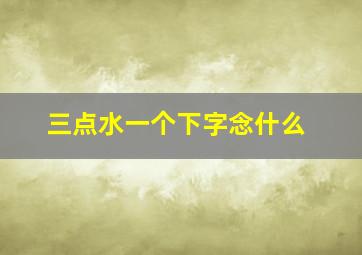 三点水一个下字念什么